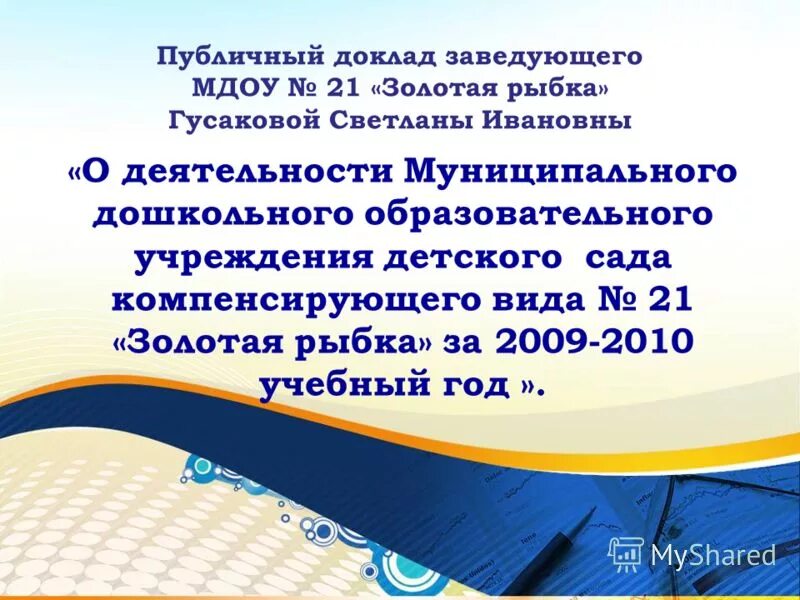 Публичный доклад заведующего МДОУ № 21 «Золотая рыбка» Гусаковой Светланы Ивановны

«О деятельности Муниципального дошкольного образовательного учреждения детского сада компенсирующего вида № 21 «Золотая рыбка» за 2009-2010 учебный год ».

MyShared